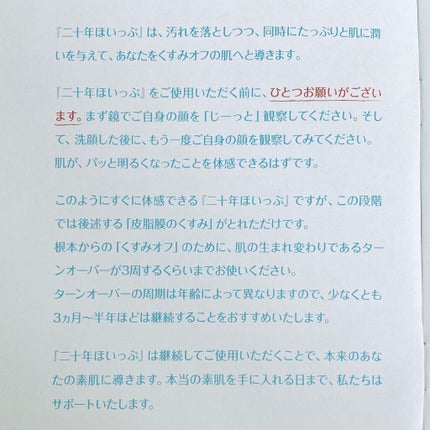 『二十年ほいっぷ』は、汚れを落としつつ、同時にたっぷりと肌に潤いを与えて、あなたをくすみオフの肌へと導きます。

『二十年ほいっぷ』をご使用いただく前に、ひとつお願いがございます。まず鏡でご自身の顔を「じーっと」観察してください。そして、洗顔した後に、もう一度ご自身の顔を観察してみてください。肌が、パッと明るくなったことを体感できるはずです。

このようにすぐに体感できる『二十年ほいっぷ』ですが、この段階では後述する「皮脂膜のくすみ」がとれただけです。
根本からの「くすみオフ」のために、肌の生まれ変わりであるターンオーバーが3周するくらいまでお使いください。
ターンオーバーの周期は年齢によって異なりますので、少なくとも3ヵ月〜半年ほどは継続することをおすすめいたします。

『二十年ほいっぷ』は継続してご使用いただくことで、本来のあなたの素肌に導きます。本当の素肌を手に入れる日まで、私たちはサポートいたします。